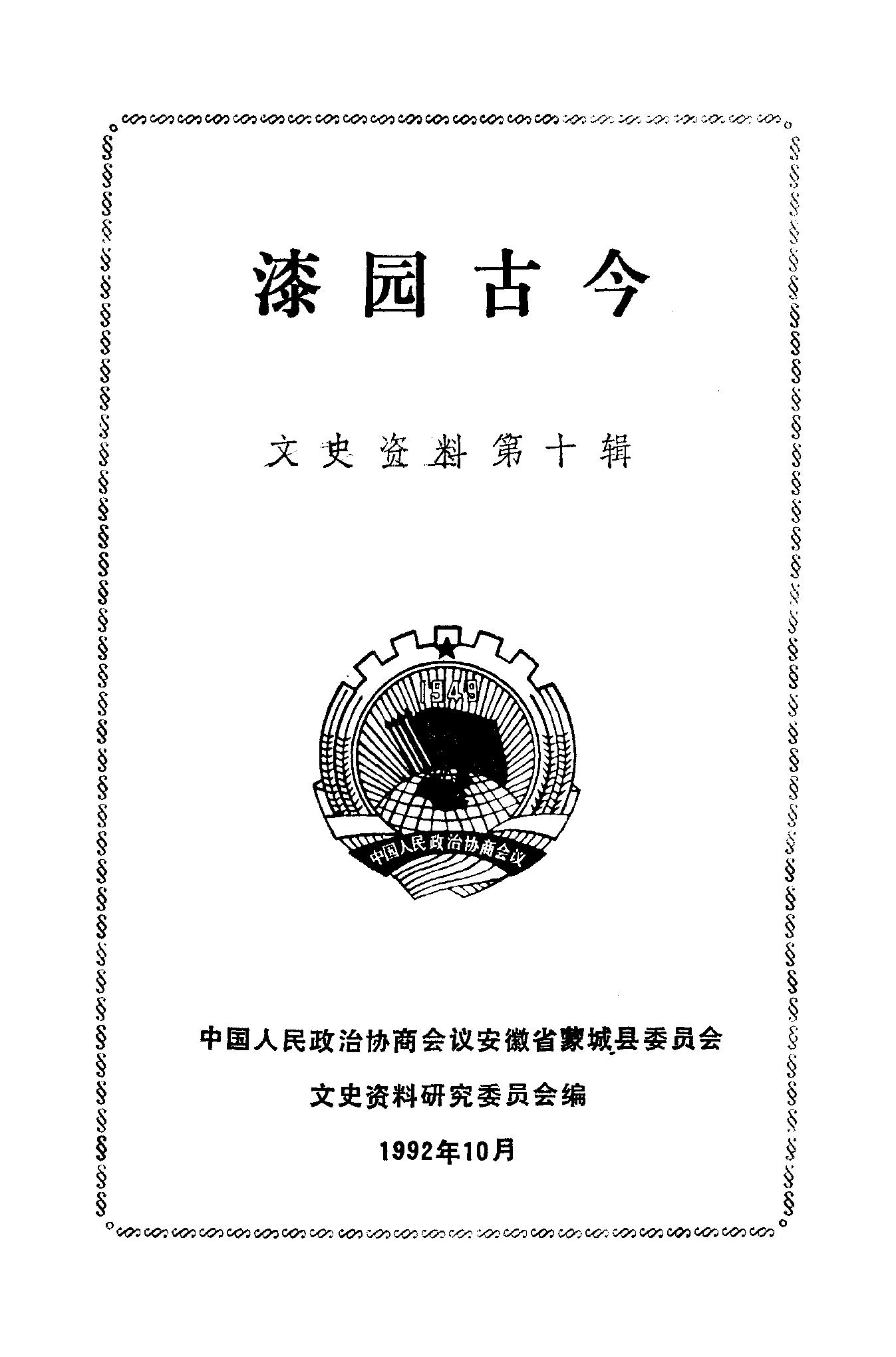 漆园古今

文史资料第十辑

1949

中国人民政治协商会议

中国人民政治协商会议安徽省蒙城县委员会

文史资料研究委员会编

1992年10月